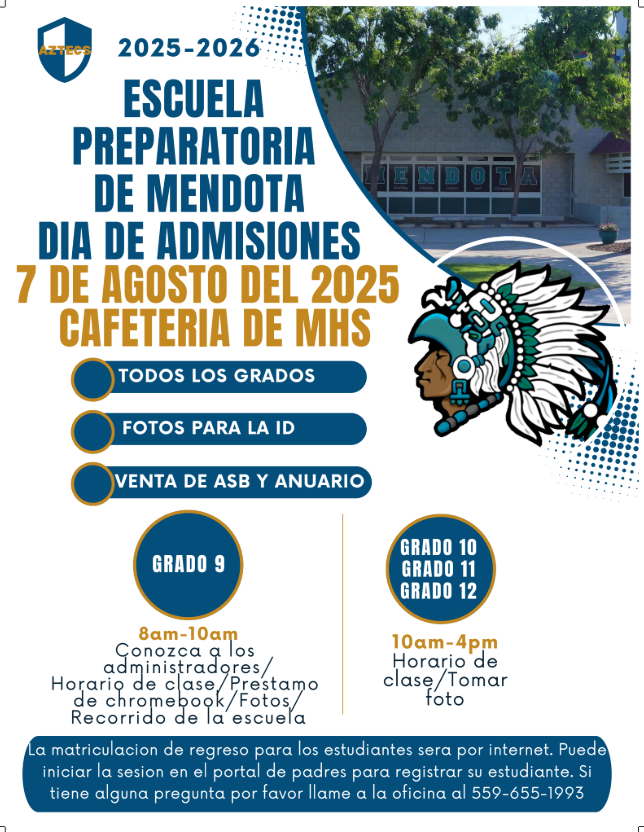 AZTECS

2025-2026

ESCUELA PREPARATORIA DE MENDOTA DIA DE ADMISIONES

7 DE AGOSTO DEL 2025

CAFETERIA DE MHS

MENDOTA

TODOS LOS GRADOS

FOTOS PARA LA ID

VENTA DE ASB Y ANUARIO

GRADO 9

8am-10am
Conozca a los administradores/ Horario de clase/Prestamo de chromebook/Fotos/ Recorrido de la escuela

GRADO 10
GRADO 11
GRADO 12

10am-4pm
Horario de clase/Tomar foto

La matriculacion de regreso para los estudiantes sera por internet. Puede iniciar la sesion en el portal de padres para registrar su estudiante. Si tiene alguna pregunta por favor llame a la oficina al 559-655-1993